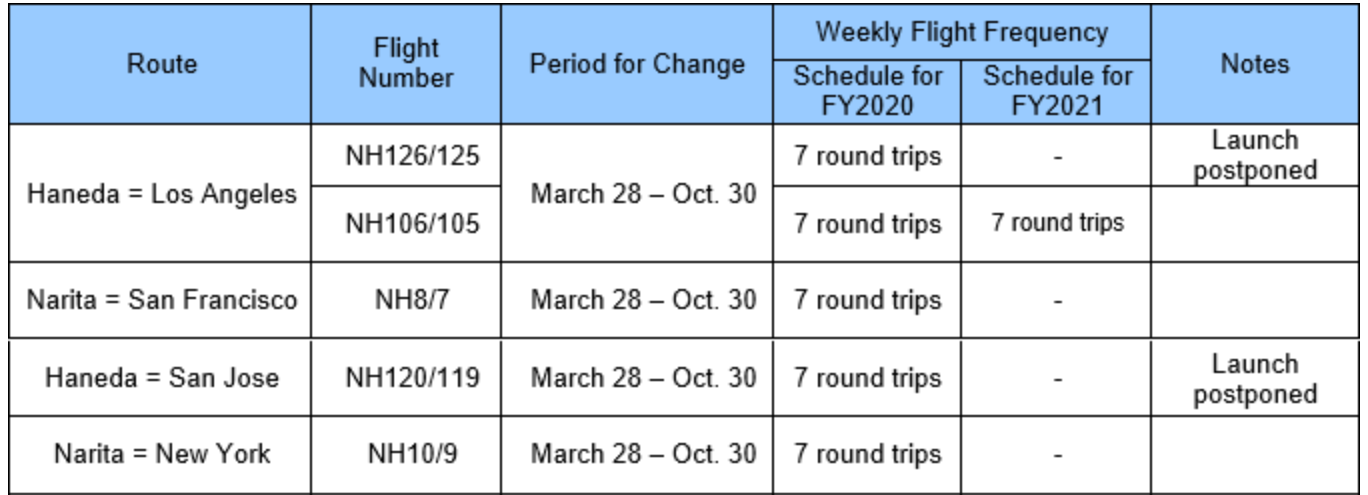 | Route | Flight Number | Period for Change | Weekly Flight Frequency |  | Notes |
|---|---|---|---|---|---|
|  |  |  | Schedule for FY2020 | Schedule for FY2021 |  |
| Haneda = Los Angeles | NH126/125 | March 28 – Oct. 30 | 7 round trips | - | Launch postponed |
|  | NH106/105 |  | 7 round trips | 7 round trips |  |
| Narita = San Francisco | NH8/7 | March 28 – Oct. 30 | 7 round trips | - |  |
| Haneda = San Jose | NH120/119 | March 28 – Oct. 30 | 7 round trips | - | Launch postponed |
| Narita = New York | NH10/9 | March 28 – Oct. 30 | 7 round trips | - |  |